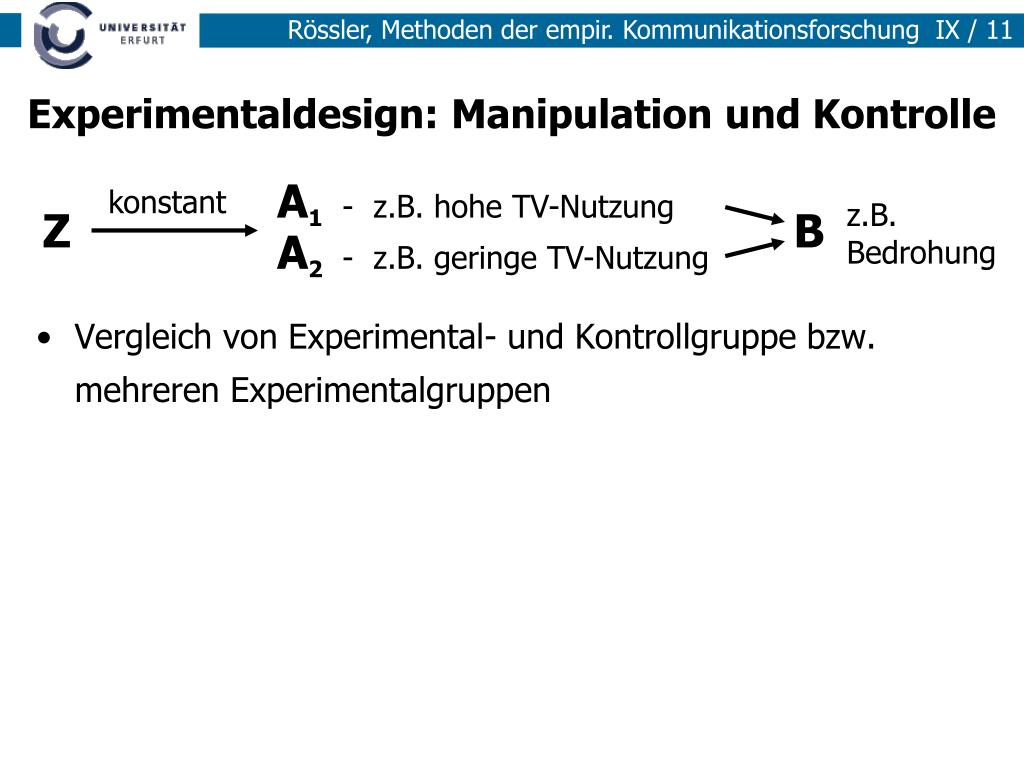 UNIVERSITÄT ERFURT

Rössler, Methoden der empir. Kommunikationsforschung IX / 11

Experimentaldesign: Manipulation und Kontrolle

Z konstant

$A_1$ - z.B. hohe TV-Nutzung

$A_2$ - z.B. geringe TV-Nutzung

B z.B. Bedrohung

• Vergleich von Experimental- und Kontrollgruppe bzw. mehreren Experimentalgruppen